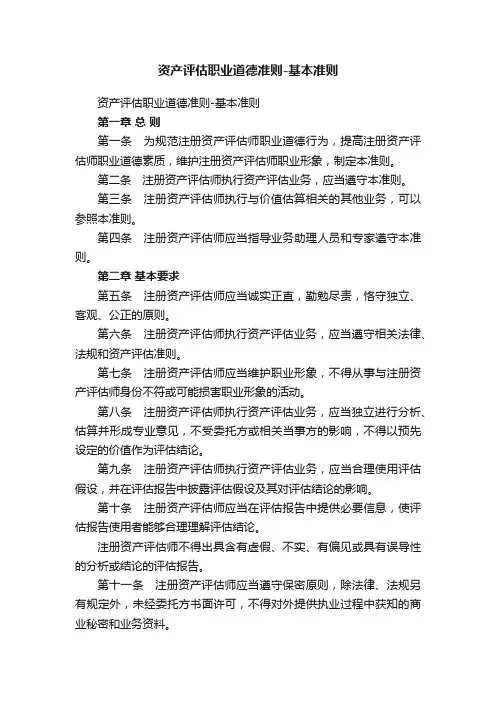 资产评估职业道德准则-基本准则

资产评估职业道德准则-基本准则

第一章 总 则

第一条　为规范注册资产评估师职业道德行为，提高注册资产评估师职业道德素质，维护注册资产评估师职业形象，制定本准则。

第二条　注册资产评估师执行资产评估业务，应当遵守本准则。

第三条　注册资产评估师执行与价值估算相关的其他业务，可以参照本准则。

第四条　注册资产评估师应当指导业务助理人员和专家遵守本准则。

第二章 基本要求

第五条　注册资产评估师应当诚实正直，勤勉尽责，恪守独立、客观、公正的原则。

第六条　注册资产评估师执行资产评估业务，应当遵守相关法律、法规和资产评估准则。

第七条　注册资产评估师应当维护职业形象，不得从事与注册资产评估师身份不符或可能损害职业形象的活动。

第八条　注册资产评估师执行资产评估业务，应当独立进行分析、估算并形成专业意见，不受委托方或相关当事方的影响，不得以预先设定的价值作为评估结论。

第九条　注册资产评估师执行资产评估业务，应当合理使用评估假设，并在评估报告中披露评估假设及其对评估结论的影响。

第十条　注册资产评估师应当在评估报告中提供必要信息，使评估报告使用者能够合理理解评估结论。

注册资产评估师不得出具含有虚假、不实、有偏见或具有误导性的分析或结论的评估报告。

第十一条　注册资产评估师应当遵守保密原则，除法律、法规另有规定外，未经委托方书面许可，不得对外提供执业过程中获知的商业秘密和业务资料。